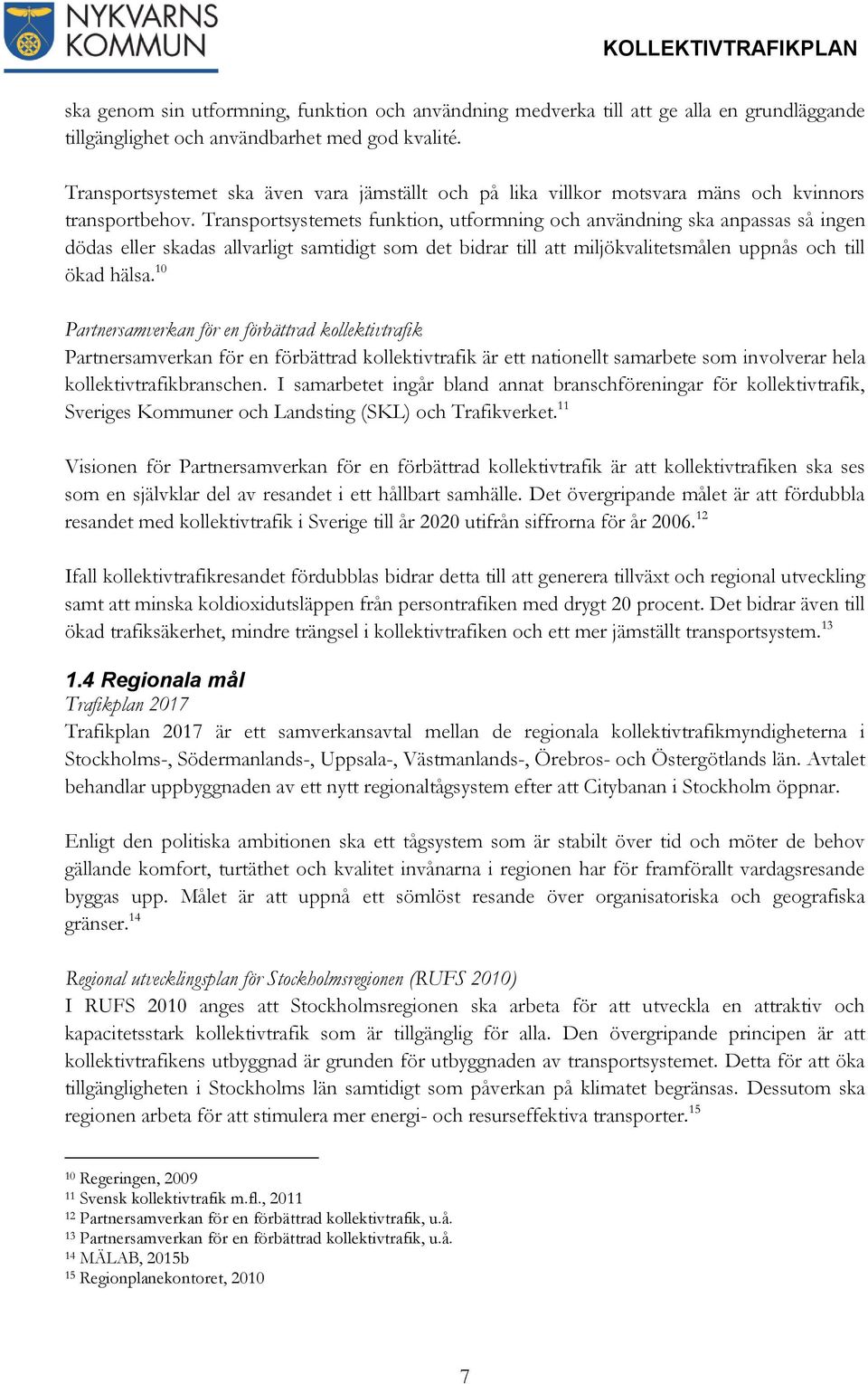 NYKVARNS KOMMUN

KOLLEKTIVTRAFIKPLAN

ska genom sin utformning, funktion och användning medverka till att ge alla en grundläggande tillgänglighet och användbarhet med god kvalité.

Transportsystemet ska även vara jämställt och på lika villkor motsvara mäns och kvinnors transportbehov. Transportsystemets funktion, utformning och användning ska anpassas så ingen dödas eller skadas allvarligt samtidigt som det bidrar till att miljökvalitetsmålen uppnås och till ökad hälsa.$^{10}$

Partnersamverkan för en förbättrad kollektivtrafik
Partnersamverkan för en förbättrad kollektivtrafik är ett nationellt samarbete som involverar hela kollektivtrafikbranschen. I samarbetet ingår bland annat branschföreningar för kollektivtrafik, Sveriges Kommuner och Landsting (SKL) och Trafikverket.$^{11}$

Visionen för Partnersamverkan för en förbättrad kollektivtrafik är att kollektivtrafiken ska ses som en självklar del av resandet i ett hållbart samhälle. Det övergripande målet är att fördubbla resandet med kollektivtrafik i Sverige till år 2020 utifrån siffrorna för år 2006.$^{12}$

Ifall kollektivtrafikresandet fördubblas bidrar detta till att generera tillväxt och regional utveckling samt att minska koldioxidutsläppen från persontrafiken med drygt 20 procent. Det bidrar även till ökad trafiksäkerhet, mindre trängsel i kollektivtrafiken och ett mer jämställt transportsystem.$^{13}$

1.4 Regionala mål
Trafikplan 2017
Trafikplan 2017 är ett samverkansavtal mellan de regionala kollektivtrafikmyndigheterna i Stockholms-, Södermanlands-, Uppsala-, Västmanlands-, Örebros- och Östergötlands län. Avtalet behandlar uppbyggnaden av ett nytt regionaltågsystem efter att Citybanan i Stockholm öppnar.

Enligt den politiska ambitionen ska ett tågsystem som är stabilt över tid och möter de behov gällande komfort, turtäthet och kvalitet invånarna i regionen har för framförallt vardagsresande byggas upp. Målet är att uppnå ett sömlöst resande över organisatoriska och geografiska gränser.$^{14}$

Regional utvecklingsplan för Stockholmsregionen (RUFS 2010)
I RUFS 2010 anges att Stockholmsregionen ska arbeta för att utveckla en attraktiv och kapacitetsstark kollektivtrafik som är tillgänglig för alla. Den övergripande principen är att kollektivtrafikens utbyggnad är grunden för utbyggnaden av transportsystemet. Detta för att öka tillgängligheten i Stockholms län samtidigt som påverkan på klimatet begränsas. Dessutom ska regionen arbeta för att stimulera mer energi- och resurseffektiva transporter.$^{15}$

$^{10}$ Regeringen, 2009
$^{11}$ Svensk kollektivtrafik m.fl., 2011
$^{12}$ Partnersamverkan för en förbättrad kollektivtrafik, u.å.
$^{13}$ Partnersamverkan för en förbättrad kollektivtrafik, u.å.
$^{14}$ MÄLAB, 2015b
$^{15}$ Regionplanekontoret, 2010

7